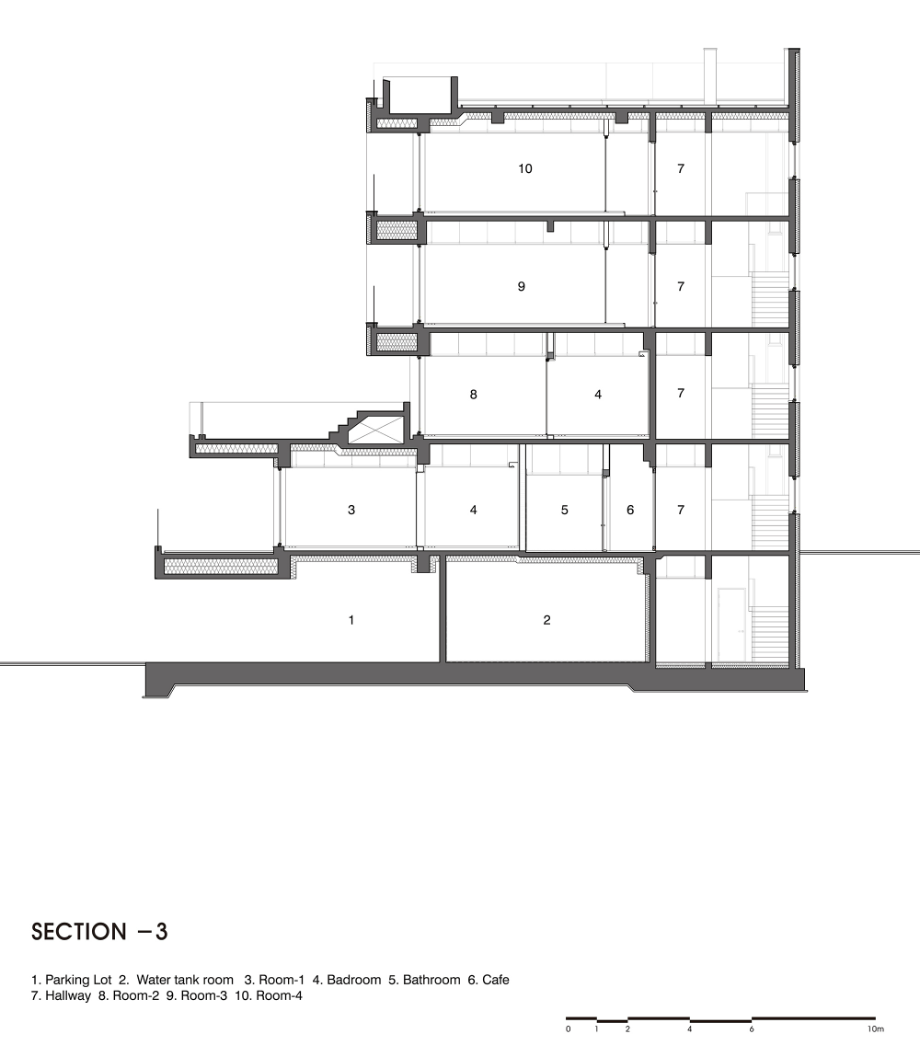 10
7
9
7
8
4
7
3
4
5
6
7
1
2

SECTION −3

1. Parking Lot 2. Water tank room 3. Room-1 4. Badroom 5. Bathroom 6. Cafe
7. Hallway 8. Room-2 9. Room-3 10. Room-4

0 1 2 4 6 10m